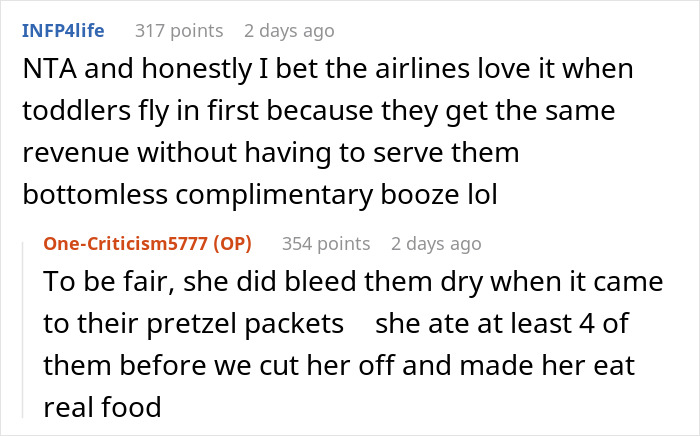 INFP4life 317 points 2 days ago
NTA and honestly I bet the airlines love it when toddlers fly in first because they get the same revenue without having to serve them bottomless complimentary booze lol

One-Criticism5777 (OP) 354 points 2 days ago
To be fair, she did bleed them dry when it came to their pretzel packets she ate at least 4 of them before we cut her off and made her eat real food